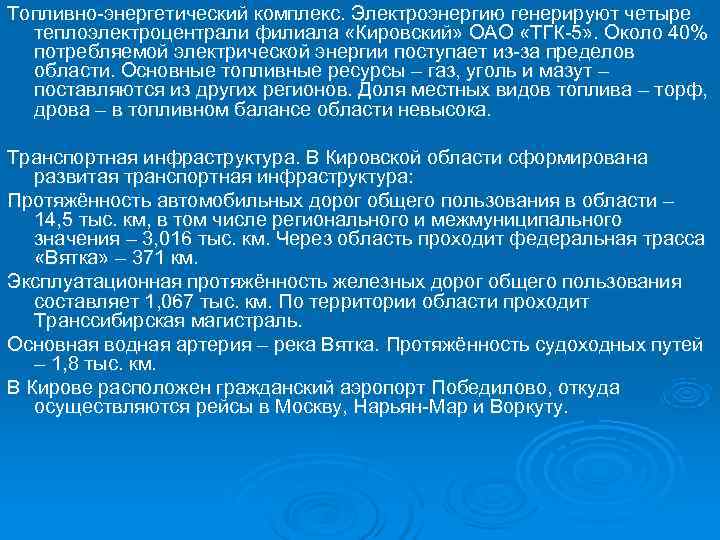 Топливно-энергетический комплекс. Электроэнергию генерируют четыре теплоэлектроцентрали филиала «Кировский» ОАО «ТГК-5». Около 40% потребляемой электрической энергии поступает из-за пределов области. Основные топливные ресурсы – газ, уголь и мазут – поставляются из других регионов. Доля местных видов топлива – торф, дрова – в топливном балансе области невысока.

Транспортная инфраструктура. В Кировской области сформирована развитая транспортная инфраструктура:

Протяжённость автомобильных дорог общего пользования в области – 14,5 тыс. км, в том числе регионального и межмуниципального значения – 3,016 тыс. км. Через область проходит федеральная трасса «Вятка» – 371 км.

Эксплуатационная протяжённость железных дорог общего пользования составляет 1,067 тыс. км. По территории области проходит Транссибирская магистраль.

Основная водная артерия – река Вятка. Протяжённость судоходных путей – 1,8 тыс. км.

В Кирове расположен гражданский аэропорт Победилово, откуда осуществляются рейсы в Москву, Нарьян-Мар и Воркуту.